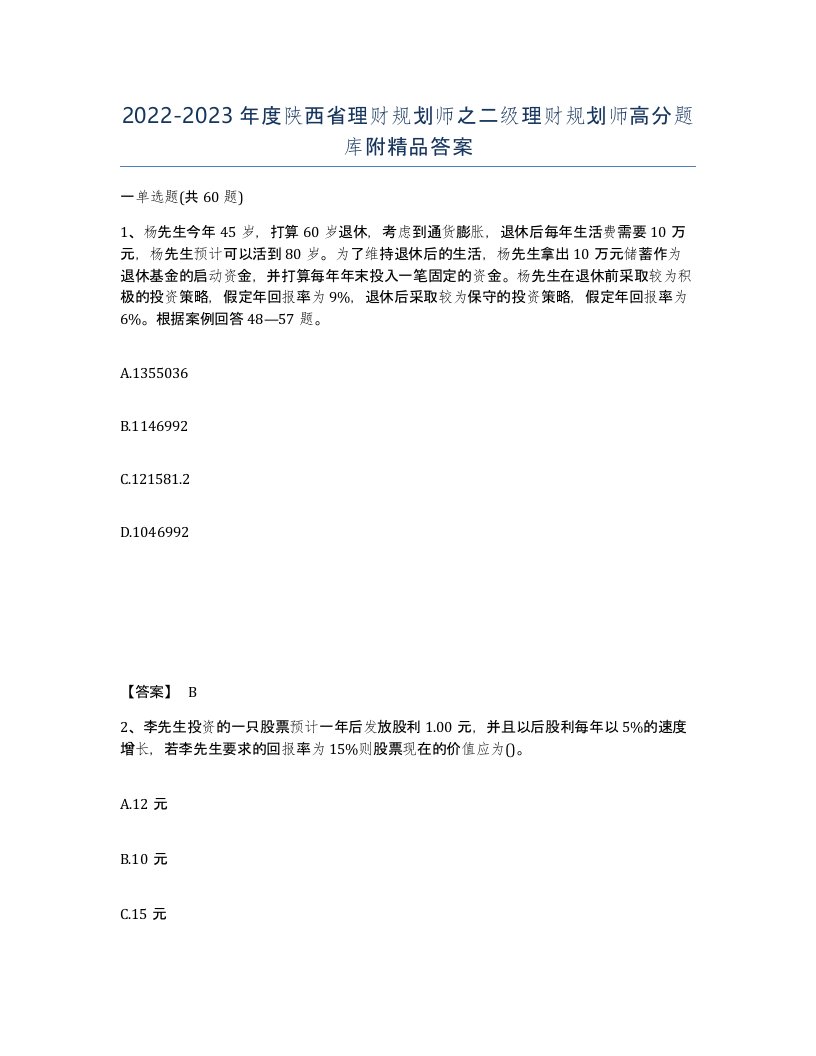 2022-2023年度陕西省理财规划师之二级理财规划师高分题库附精品答案

一单选题(共60题)

1、杨先生今年45岁，打算60岁退休，考虑到通货膨胀，退休后每年生活费需要10万元，杨先生预计可以活到80岁。为了维持退休后的生活，杨先生拿出10万元储蓄作为退休基金的启动资金，并打算每年年末投入一笔固定的资金。杨先生在退休前采取较为积极的投资策略，假定年回报率为9%，退休后采取较为保守的投资策略，假定年回报率为6%。根据案例回答48—57题。

A.1355036

B.1146992

C.121581.2

D.1046992

【答案】 B

2、李先生投资的一只股票预计一年后发放股利1.00元，并且以后股利每年以5%的速度增长，若李先生要求的回报率为15%则股票现在的价值应为()。

A.12元

B.10元

C.15元